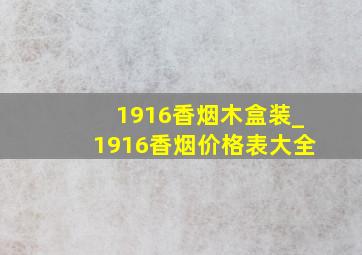 1916香烟木盒装_1916香烟价格表大全